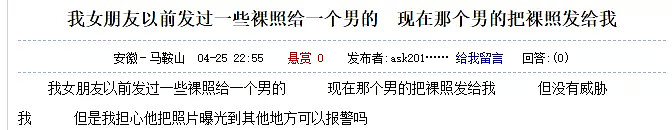 我女朋友以前发过一些裸照给一个男的　现在那个男的把裸照发给我

安徽-马鞍山　04-25 22:55　悬赏 0　发布者:ask201……　给我留言　回答:(0)

我女朋友以前发过一些裸照给一个男的　现在那个男的把裸照发给我　但没有威胁我　但是我担心他把照片曝光到其他地方可以报警吗